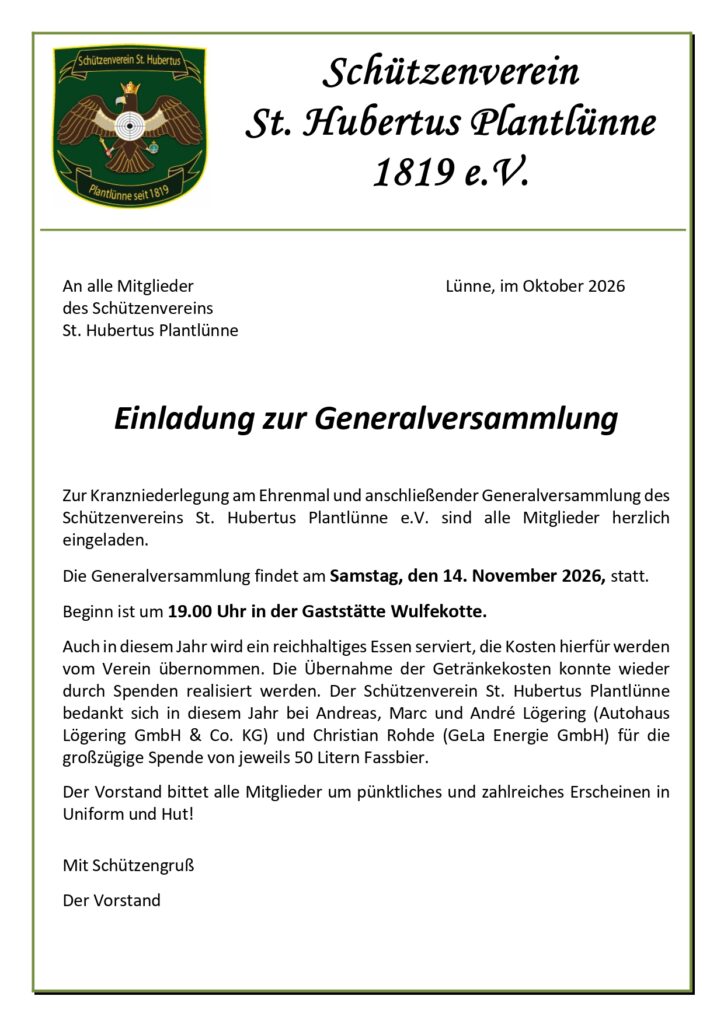 Schützenverein St. Hubertus

Plantlünne seit 1819

Schützenverein
St. Hubertus Plantlünne
1819 e.V.

An alle Mitglieder
des Schützenvereins
St. Hubertus Plantlünne

Lünne, im Oktober 2026

Einladung zur Generalversammlung

Zur Kranzniederlegung am Ehrenmal und anschließender Generalversammlung des Schützenvereins St. Hubertus Plantlünne e.V. sind alle Mitglieder herzlich eingeladen.

Die Generalversammlung findet am Samstag, den 14. November 2026, statt.

Beginn ist um 19.00 Uhr in der Gaststätte Wulfekotte.

Auch in diesem Jahr wird ein reichhaltiges Essen serviert, die Kosten hierfür werden vom Verein übernommen. Die Übernahme der Getränkekosten konnte wieder durch Spenden realisiert werden. Der Schützenverein St. Hubertus Plantlünne bedankt sich in diesem Jahr bei Andreas, Marc und André Lögering (Autohaus Lögering GmbH & Co. KG) und Christian Rohde (GeLa Energie GmbH) für die großzügige Spende von jeweils 50 Litern Fassbier.

Der Vorstand bittet alle Mitglieder um pünktliches und zahlreiches Erscheinen in Uniform und Hut!

Mit Schützengruß

Der Vorstand